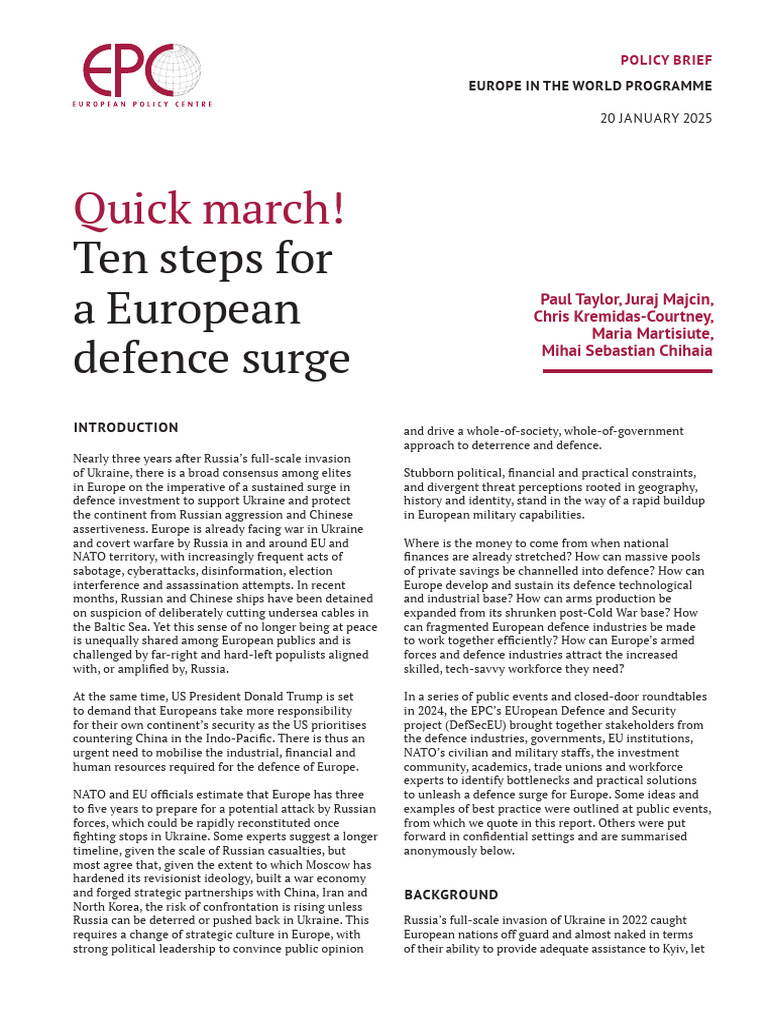 EPC
EUROPEAN POLICY CENTRE

POLICY BRIEF
EUROPE IN THE WORLD PROGRAMME
20 JANUARY 2025

Quick march!
Ten steps for a European defence surge

Paul Taylor, Juraj Majcin, Chris Kremidas-Courtney, Maria Martisiute, Mihai Sebastian Chihaia

INTRODUCTION

Nearly three years after Russia's full-scale invasion of Ukraine, there is a broad consensus among elites in Europe on the imperative of a sustained surge in defence investment to support Ukraine and protect the continent from Russian aggression and Chinese assertiveness. Europe is already facing war in Ukraine and covert warfare by Russia in and around EU and NATO territory, with increasingly frequent acts of sabotage, cyberattacks, disinformation, election interference and assassination attempts. In recent months, Russian and Chinese ships have been detained on suspicion of deliberately cutting undersea cables in the Baltic Sea. Yet this sense of no longer being at peace is unequally shared among European publics and is challenged by far-right and hard-left populists aligned with, or amplified by, Russia.

At the same time, US President Donald Trump is set to demand that Europeans take more responsibility for their own continent's security as the US prioritises countering China in the Indo-Pacific. There is thus an urgent need to mobilise the industrial, financial and human resources required for the defence of Europe.

NATO and EU officials estimate that Europe has three to five years to prepare for a potential attack by Russian forces, which could be rapidly reconstituted once fighting stops in Ukraine. Some experts suggest a longer timeline, given the scale of Russian casualties, but most agree that, given the extent to which Moscow has hardened its revisionist ideology, built a war economy and forged strategic partnerships with China, Iran and North Korea, the risk of confrontation is rising unless Russia can be deterred or pushed back in Ukraine. This requires a change of strategic culture in Europe, with strong political leadership to convince public opinion and drive a whole-of-society, whole-of-government approach to deterrence and defence.

Stubborn political, financial and practical constraints, and divergent threat perceptions rooted in geography, history and identity, stand in the way of a rapid buildup in European military capabilities.

Where is the money to come from when national finances are already stretched? How can massive pools of private savings be channelled into defence? How can Europe develop and sustain its defence technological and industrial base? How can arms production be expanded from its shrunken post-Cold War base? How can fragmented European defence industries be made to work together efficiently? How can Europe's armed forces and defence industries attract the increased skilled, tech-savvy workforce they need?

In a series of public events and closed-door roundtables in 2024, the EPC's EUropean Defence and Security project (DefSecEU) brought together stakeholders from the defence industries, governments, EU institutions, NATO's civilian and military staffs, the investment community, academics, trade unions and workforce experts to identify bottlenecks and practical solutions to unleash a defence surge for Europe. Some ideas and examples of best practice were outlined at public events, from which we quote in this report. Others were put forward in confidential settings and are summarised anonymously below.

BACKGROUND

Russia's full-scale invasion of Ukraine in 2022 caught European nations off guard and almost naked in terms of their ability to provide adequate assistance to Kyiv, let